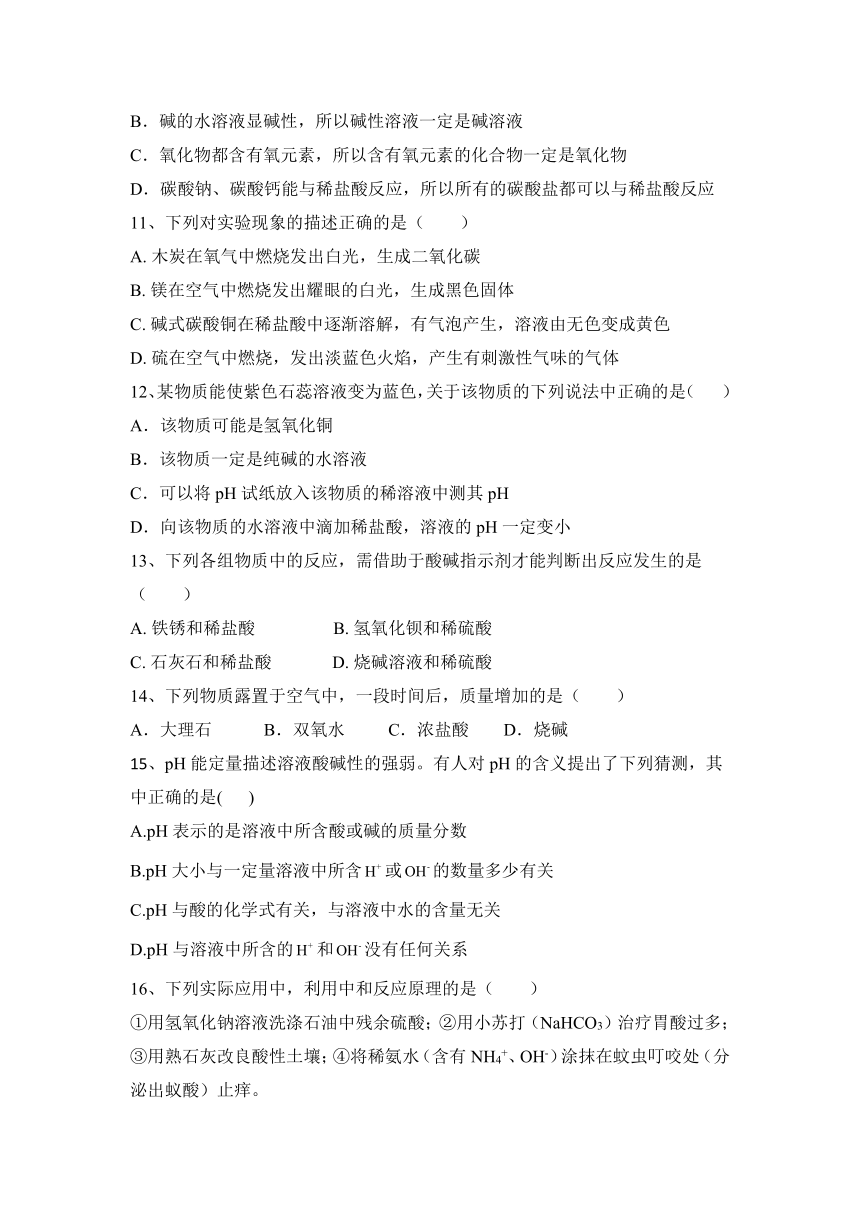 B．碱的水溶液显碱性，所以碱性溶液一定是碱溶液

C．氧化物都含有氧元素，所以含有氧元素的化合物一定是氧化物

D．碳酸钠、碳酸钙能与稀盐酸反应，所以所有的碳酸盐都可以与稀盐酸反应

11、下列对实验现象的描述正确的是（　　）

A. 木炭在氧气中燃烧发出白光，生成二氧化碳

B. 镁在空气中燃烧发出耀眼的白光，生成黑色固体

C. 碱式碳酸铜在稀盐酸中逐渐溶解，有气泡产生，溶液由无色变成黄色

D. 硫在空气中燃烧，发出淡蓝色火焰，产生有刺激性气味的气体

12、某物质能使紫色石蕊溶液变为蓝色，关于该物质的下列说法中正确的是(　　)

A．该物质可能是氢氧化铜

B．该物质一定是纯碱的水溶液

C．可以将 pH 试纸放入该物质的稀溶液中测其 pH

D．向该物质的水溶液中滴加稀盐酸，溶液的 pH 一定变小

13、下列各组物质中的反应，需借助于酸碱指示剂才能判断出反应发生的是（　　）

A. 铁锈和稀盐酸　　B. 氢氧化钡和稀硫酸

C. 石灰石和稀盐酸　　D. 烧碱溶液和稀硫酸

14、下列物质露置于空气中，一段时间后，质量增加的是（　　）

A．大理石　　B．双氧水　　C．浓盐酸　　D．烧碱

15、pH 能定量描述溶液酸碱性的强弱。有人对 pH 的含义提出了下列猜测，其中正确的是(　　)

A.pH 表示的是溶液中所含酸或碱的质量分数

B.pH 大小与一定量溶液中所含 $H^+$ 或 $OH^-$ 的数量多少有关

C.pH 与酸的化学式有关，与溶液中水的含量无关

D.pH 与溶液中所含的 $H^+$ 和 $OH^-$ 没有任何关系

16、下列实际应用中，利用中和反应原理的是（　　）

①用氢氧化钠溶液洗涤石油中残余硫酸；②用小苏打（$NaHCO_3$）治疗胃酸过多；③用熟石灰改良酸性土壤；④将稀氨水（含有 $NH_4^+$、$OH^-$）涂抹在蚊虫叮咬处（分泌出蚁酸）止痒。